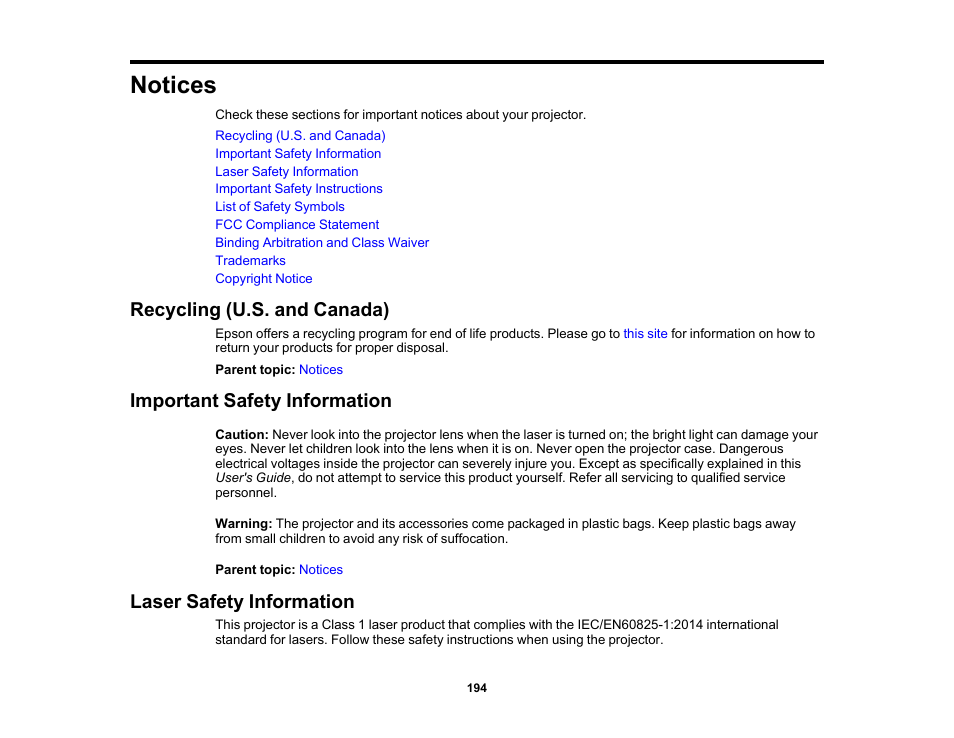 Notices

Check these sections for important notices about your projector.

Recycling (U.S. and Canada)
Important Safety Information
Laser Safety Information
Important Safety Instructions
List of Safety Symbols
FCC Compliance Statement
Binding Arbitration and Class Waiver
Trademarks
Copyright Notice

Recycling (U.S. and Canada)

Epson offers a recycling program for end of life products. Please go to this site for information on how to return your products for proper disposal.

Parent topic: Notices

Important Safety Information

Caution: Never look into the projector lens when the laser is turned on; the bright light can damage your eyes. Never let children look into the lens when it is on. Never open the projector case. Dangerous electrical voltages inside the projector can severely injure you. Except as specifically explained in this User's Guide, do not attempt to service this product yourself. Refer all servicing to qualified service personnel.

Warning: The projector and its accessories come packaged in plastic bags. Keep plastic bags away from small children to avoid any risk of suffocation.

Parent topic: Notices

Laser Safety Information

This projector is a Class 1 laser product that complies with the IEC/EN60825-1:2014 international standard for lasers. Follow these safety instructions when using the projector.

194